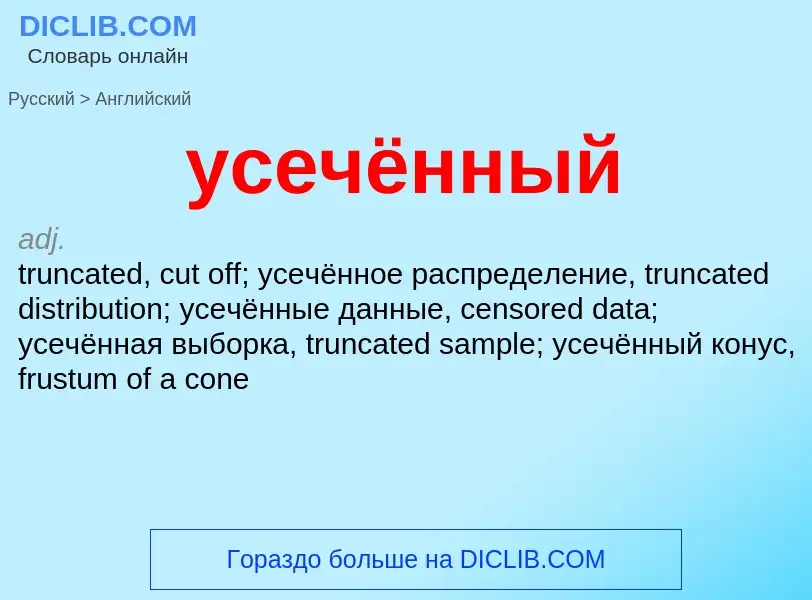 DICLIB.COM
Словарь онлайн

Русский > Английский

усечённый

adj.
truncated, cut off; усечённое распределение, truncated distribution; усечённые данные, censored data; усечённая выборка, truncated sample; усечённый конус, frustum of a cone

Гораздо больше на DICLIB.COM